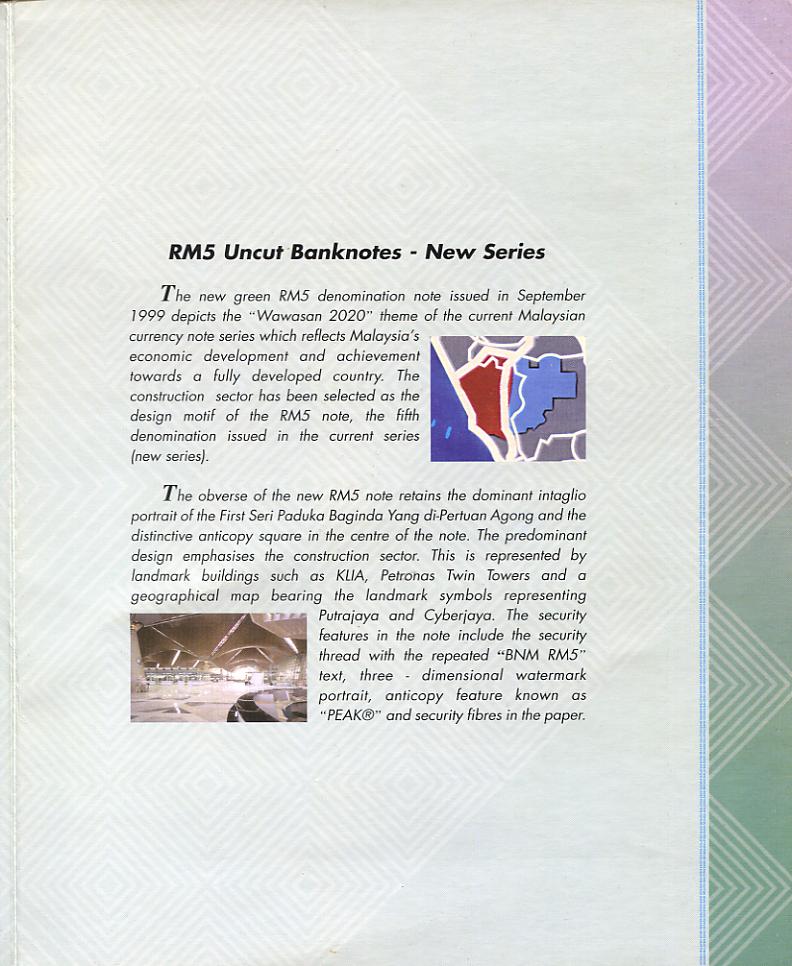 RM5 Uncut Banknotes - New Series

The new green RM5 denomination note issued in September 1999 depicts the "Wawasan 2020" theme of the current Malaysian currency note series which reflects Malaysia's economic development and achievement towards a fully developed country. The construction sector has been selected as the design motif of the RM5 note, the fifth denomination issued in the current series (new series).

The obverse of the new RM5 note retains the dominant intaglio portrait of the First Seri Paduka Baginda Yang di-Pertuan Agong and the distinctive anticopy square in the centre of the note. The predominant design emphasises the construction sector. This is represented by landmark buildings such as KLIA, Petronas Twin Towers and a geographical map bearing the landmark symbols representing Putrajaya and Cyberjaya. The security features in the note include the security thread with the repeated "BNM RM5" text, three - dimensional watermark portrait, anticopy feature known as "PEAK®" and security fibres in the paper.